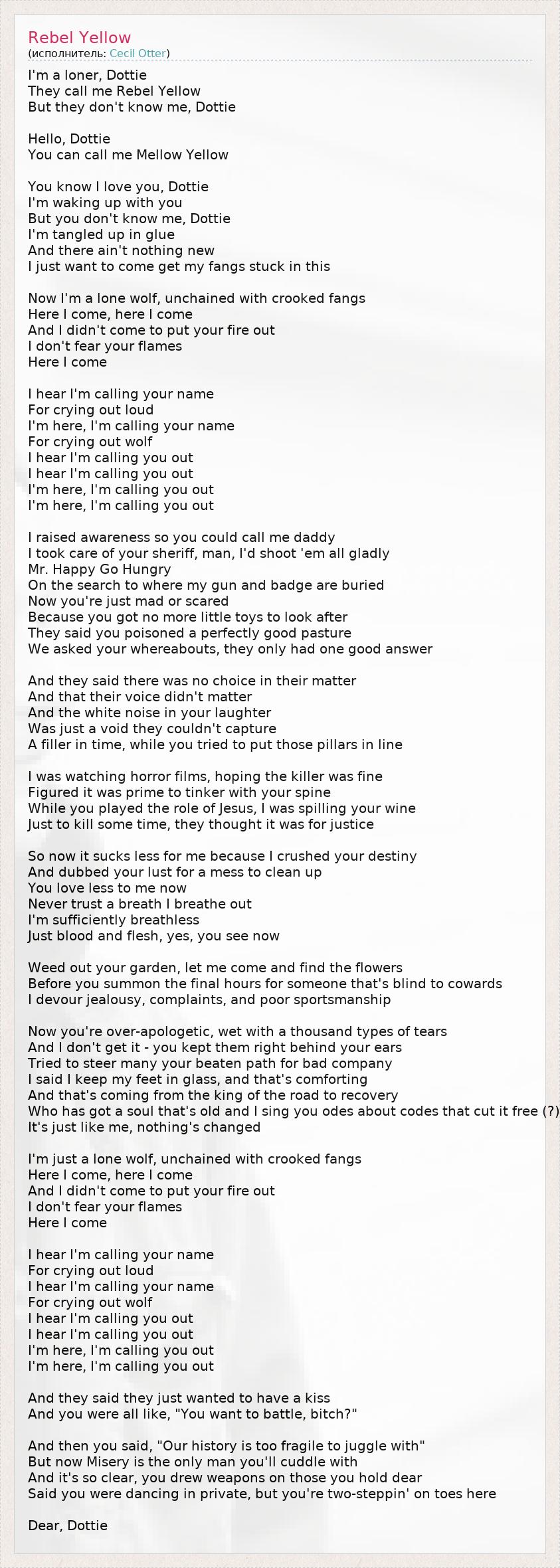 Rebel Yellow
(исполнитель: Cecil Otter)

I'm a loner, Dottie
They call me Rebel Yellow
But they don't know me, Dottie

Hello, Dottie
You can call me Mellow Yellow

You know I love you, Dottie
I'm waking up with you
But you don't know me, Dottie
I'm tangled up in glue
And there ain't nothing new
I just want to come get my fangs stuck in this

Now I'm a lone wolf, unchained with crooked fangs
Here I come, here I come
And I didn't come to put your fire out
I don't fear your flames
Here I come

I hear I'm calling your name
For crying out loud
I'm here, I'm calling your name
For crying out wolf
I hear I'm calling you out
I hear I'm calling you out
I'm here, I'm calling you out
I'm here, I'm calling you out

I raised awareness so you could call me daddy
I took care of your sheriff, man, I'd shoot 'em all gladly
Mr. Happy Go Hungry
On the search to where my gun and badge are buried
Now you're just mad or scared
Because you got no more little toys to look after
They said you poisoned a perfectly good pasture
We asked your whereabouts, they only had one good answer

And they said there was no choice in their matter
And that their voice didn't matter
And the white noise in your laughter
Was just a void they couldn't capture
A filler in time, while you tried to put those pillars in line

I was watching horror films, hoping the killer was fine
Figured it was prime to tinker with your spine
While you played the role of Jesus, I was spilling your wine
Just to kill some time, they thought it was for justice

So now it sucks less for me because I crushed your destiny
And dubbed your lust for a mess to clean up
You love less to me now
Never trust a breath I breathe out
I'm sufficiently breathless
Just blood and flesh, yes, you see now

Weed out your garden, let me come and find the flowers
Before you summon the final hours for someone that's blind to cowards
I devour jealousy, complaints, and poor sportsmanship

Now you're over-apologetic, wet with a thousand types of tears
And I don't get it - you kept them right behind your ears
Tried to steer many your beaten path for bad company
I said I keep my feet in glass, and that's comforting
And that's coming from the king of the road to recovery
Who has got a soul that's old and I sing you odes about codes that cut it free (?)
It's just like me, nothing's changed

I'm just a lone wolf, unchained with crooked fangs
Here I come, here I come
And I didn't come to put your fire out
I don't fear your flames
Here I come

I hear I'm calling your name
For crying out loud
I hear I'm calling your name
For crying out wolf
I hear I'm calling you out
I hear I'm calling you out
I'm here, I'm calling you out
I'm here, I'm calling you out

And they said they just wanted to have a kiss
And you were all like, "You want to battle, bitch?"

And then you said, "Our history is too fragile to juggle with"
But now Misery is the only man you'll cuddle with
And it's so clear, you drew weapons on those you hold dear
Said you were dancing in private, but you're two-steppin' on toes here

Dear, Dottie